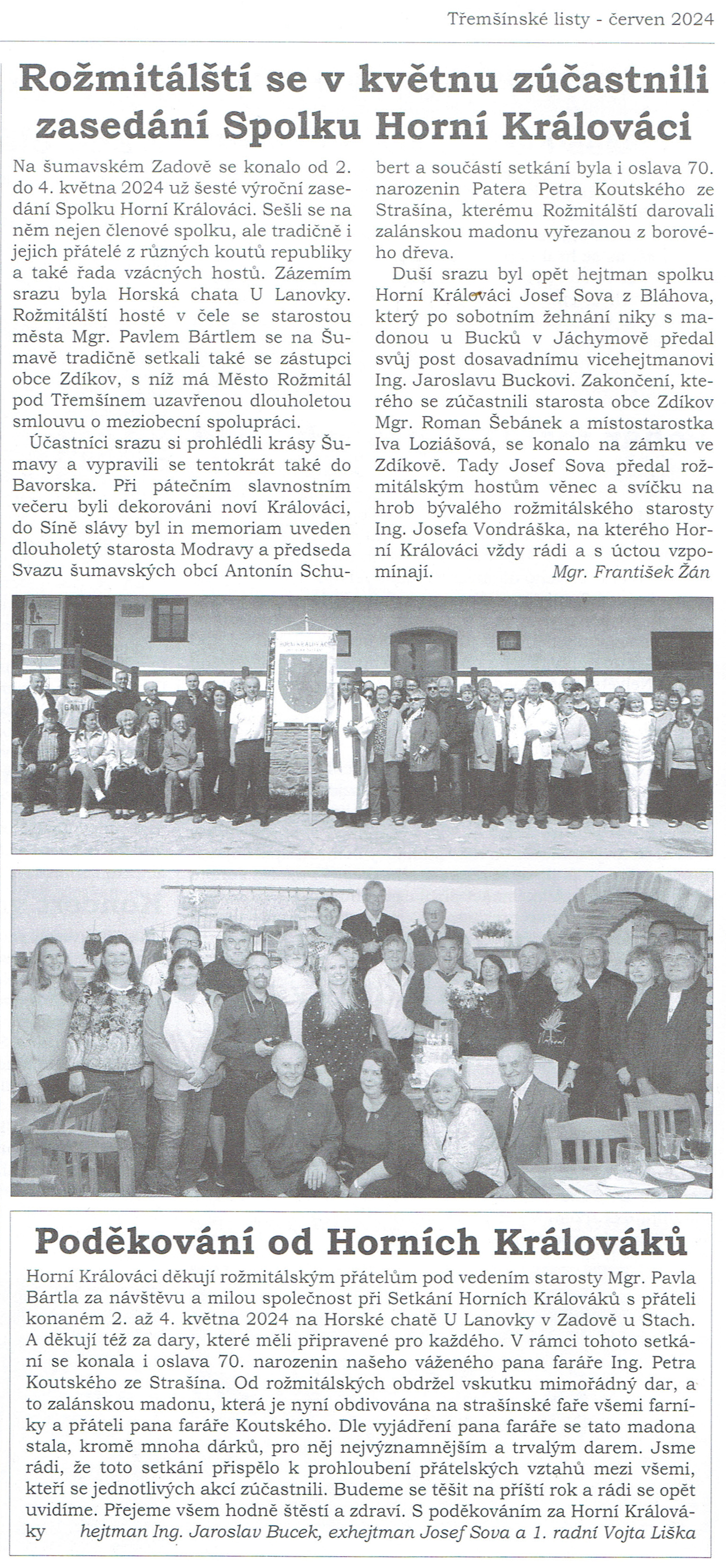 Třemšínské listy - červen 2024

Rožmitálští se v květnu zúčastnili zasedání Spolku Horní Králováci

Na šumavském Zadově se konalo od 2. do 4. května 2024 už šesté výroční zasedání Spolku Horní Králováci. Sešli se na něm nejen členové spolku, ale tradičně i jejich přátelé z různých koutů republiky a také řada vzácných hostů. Zázemím srazu byla Horská chata U Lanovky. Rožmitálští hosté v čele se starostou města Mgr. Pavlem Bártlem se na Šumavě tradičně setkali také se zástupci obce Zdíkov, s níž má Město Rožmitál pod Třemšínem uzavřenou dlouholetou smlouvu o meziobecní spolupráci.

Účastníci srazu si prohlédli krásy Šumavy a vypravili se tentokrát také do Bavorska. Při pátečním slavnostním večeru byli dekorováni noví Králováci, do Síně slávy byl in memoriam uveden dlouholetý starosta Modravy a předseda Svazu šumavských obcí Antonín Schubert a součástí setkání byla i oslava 70. narozenin Patera Petra Koutského ze Strašína, kterému Rožmitálští darovali zalánskou madonu vyřezanou z borového dřeva.

Duší srazu byl opět hejtman spolku Horní Králováci Josef Sova z Bláhova, který po sobotním žehnání niky s madonou u Bucků v Jáchymově předal svůj post dosavadnímu vicehejtmanovi Ing. Jaroslavu Buckovi. Zakončení, kterého se zúčastnili starosta obce Zdíkov Mgr. Roman Šebánek a místostarostka Iva Loziášová, se konalo na zámku ve Zdíkově. Tady Josef Sova předal rožmitálským hostům věnec a svíčku na hrob bývalého rožmitálského starosty Ing. Josefa Vondráška, na kterého Horní Králováci vždy rádi a s úctou vzpomínají.
Mgr. František Žán

Poděkování od Horních Králováků

Horní Králováci děkují rožmitálským přátelům pod vedením starosty Mgr. Pavla Bártla za návštěvu a milou společnost při Setkání Horních Králováků s přáteli konaném 2. až 4. května 2024 na Horské chatě U Lanovky v Zadově u Stach. A děkují též za dary, které měli připravené pro každého. V rámci tohoto setkání se konala i oslava 70. narozenin našeho váženého pana faráře Ing. Petra Koutského ze Strašína. Od rožmitálských obdržel vskutku mimořádný dar, a to zalánskou madonu, která je nyní obdivována na strašínské faře všemi farníky a přáteli pana faráře Koutského. Dle vyjádření pana faráře se tato madona stala, kromě mnoha dárků, pro něj nejvýznamnějším a trvalým darem. Jsme rádi, že toto setkání přispělo k prohloubení přátelských vztahů mezi všemi, kteří se jednotlivých akcí zúčastnili. Budeme se těšit na příští rok a rádi se opět uvidíme. Přejeme všem hodně štěstí a zdraví. S poděkováním za Horní Králováky hejtman Ing. Jaroslav Bucek, exhejtman Josef Sova a 1. radní Vojta Liška